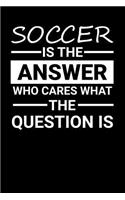 SOCCER
IS THE
ANSWER
WHO CARES WHAT
THE
QUESTION IS